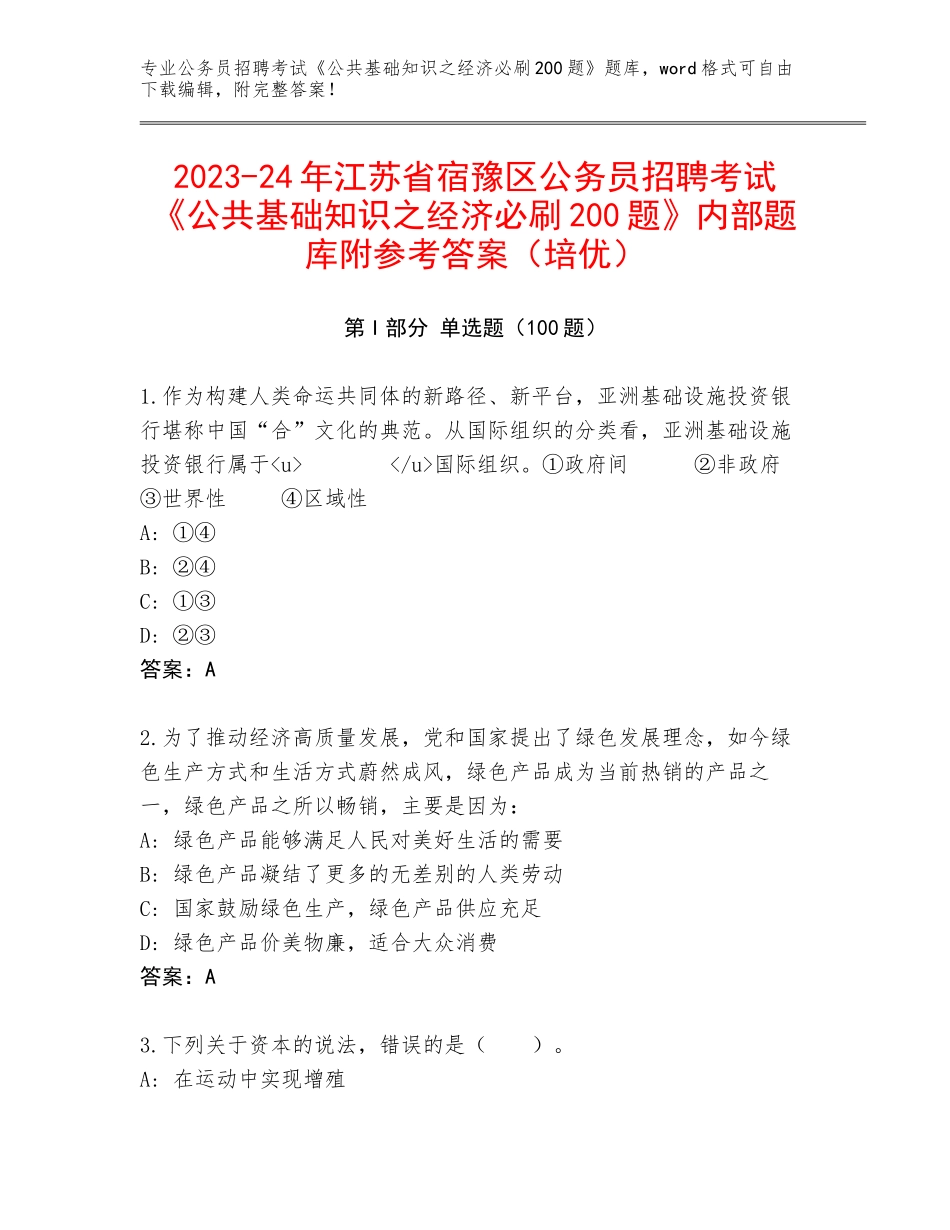 专业公务员招聘考试《公共基础知识之经济必刷200题》题库，word格式可自由下载编辑，附完整答案！

2023-24年江苏省宿豫区公务员招聘考试《公共基础知识之经济必刷200题》内部题库附参考答案（培优）

第I部分 单选题（100题）

1.作为构建人类命运共同体的新路径、新平台，亚洲基础设施投资银行堪称中国“合”文化的典范。从国际组织的分类看，亚洲基础设施投资银行属于<u>          </u>国际组织。①政府间    ②非政府    ③世界性    ④区域性
A: ①④
B: ②④
C: ①③
D: ②③
答案：A

2.为了推动经济高质量发展，党和国家提出了绿色发展理念，如今绿色生产方式和生活方式蔚然成风，绿色产品成为当前热销的产品之一，绿色产品之所以畅销，主要是因为：
A: 绿色产品能够满足人民对美好生活的需要
B: 绿色产品凝结了更多的无差别的人类劳动
C: 国家鼓励绿色生产，绿色产品供应充足
D: 绿色产品价美物廉，适合大众消费
答案：A

3.下列关于资本的说法，错误的是（    ）。
A: 在运动中实现增殖